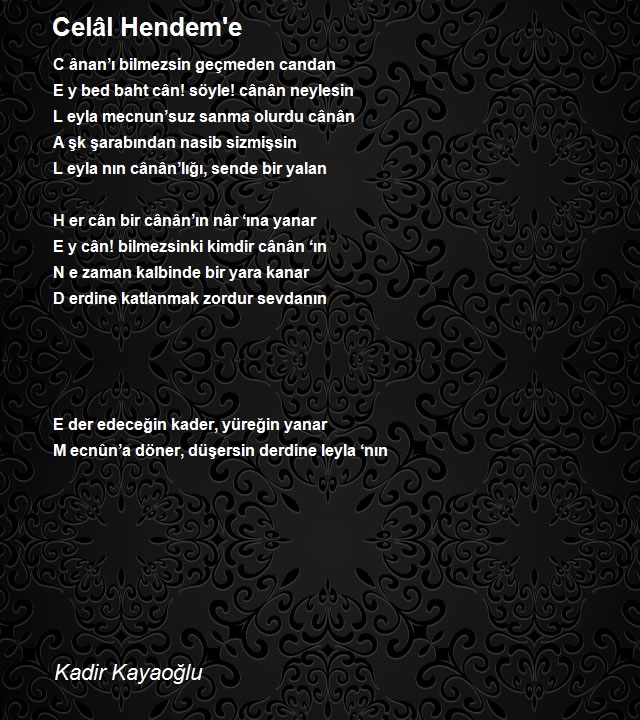 Celâl Hendem'e

C ânan’ı bilmezsin geçmeden candan
E y bed baht cân! söyle! cânân neylesin
L eyla mecnun’suz sanma olurdu cânân
A şk şarabından nasib sizmişsin
L eyla nın cânân’lığı, sende bir yalan

H er cân bir cânân’ın nâr ‘ına yanar
E y cân! bilmezsinki kimdir cânân ‘ın
N e zaman kalbinde bir yara kanar
D erdine katlanmak zordur sevdanın

E der edeceğin kader, yüreğin yanar
M ecnûn’a döner, düşersin derdine leyla ‘nın

Kadir Kayaoğlu